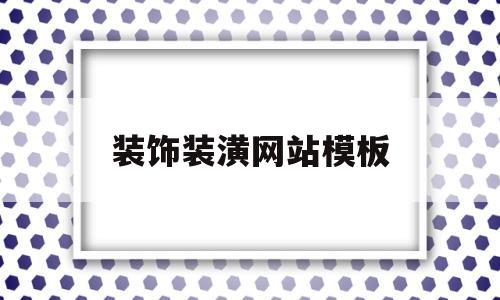 装饰装潢网站模板